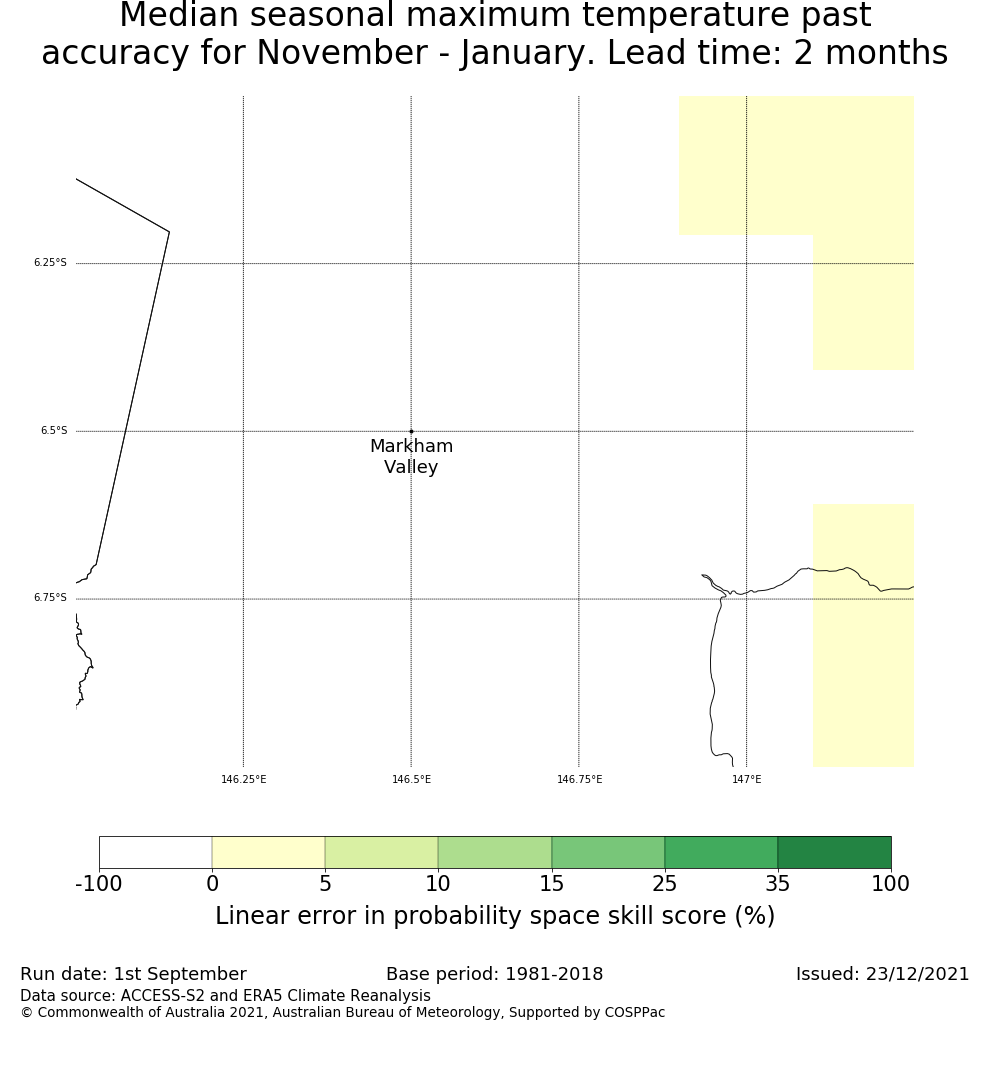 Median seasonal maximum temperature past accuracy for November - January. Lead time: 2 months

6.25°S
6.5°S
6.75°S

Markham Valley

146.25°E
146.5°E
146.75°E
147°E

-100
0
5
10
15
25
35
100

Linear error in probability space skill score (%)

Run date: 1st September
Base period: 1981-2018
Issued: 23/12/2021
Data source: ACCESS-S2 and ERA5 Climate Reanalysis
© Commonwealth of Australia 2021, Australian Bureau of Meteorology, Supported by COSPPac